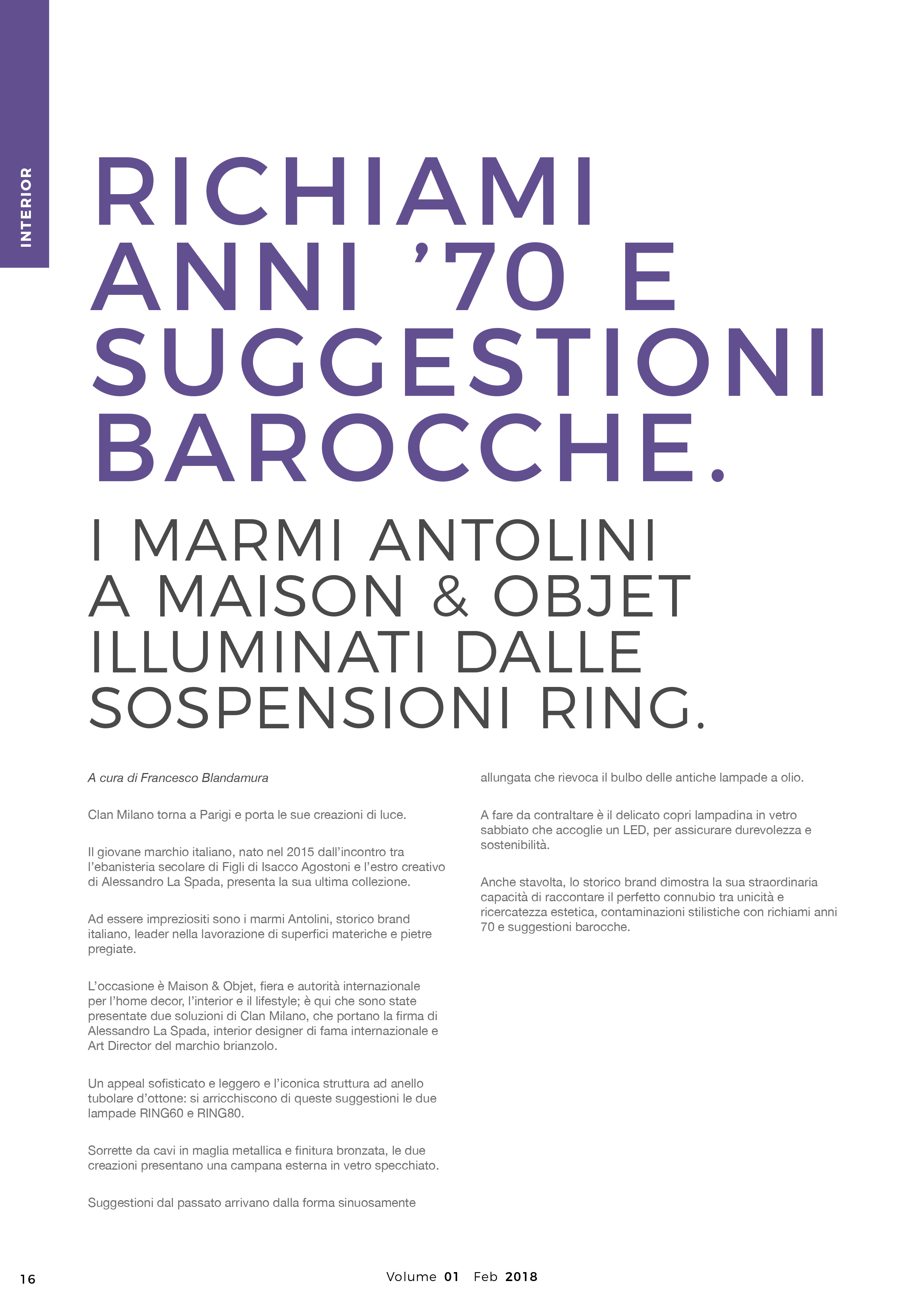 INTERIOR

RICHIAMI ANNI ’70 E SUGGESTIONI BAROCCHE.

I MARMI ANTOLINI A MAISON & OBJET ILLUMINATI DALLE SOSPENSIONI RING.

A cura di Francesco Blandamura

Clan Milano torna a Parigi e porta le sue creazioni di luce.

Il giovane marchio italiano, nato nel 2015 dall’incontro tra l’ebanisteria secolare di Figli di Isacco Agostoni e l’estro creativo di Alessandro La Spada, presenta la sua ultima collezione.

Ad essere impreziositi sono i marmi Antolini, storico brand italiano, leader nella lavorazione di superfici materiche e pietre pregiate.

L’occasione è Maison & Objet, fiera e autorità internazionale per l’home decor, l’interior e il lifestyle; è qui che sono state presentate due soluzioni di Clan Milano, che portano la firma di Alessandro La Spada, interior designer di fama internazionale e Art Director del marchio brianzolo.

Un appeal sofisticato e leggero e l’iconica struttura ad anello tubolare d’ottone: si arricchiscono di queste suggestioni le due lampade RING60 e RING80.

Sorrette da cavi in maglia metallica e finitura bronzata, le due creazioni presentano una campana esterna in vetro specchiato.

Suggestioni dal passato arrivano dalla forma sinuosamente allungata che rievoca il bulbo delle antiche lampade a olio.

A fare da contraltare è il delicato copri lampadina in vetro sabbiato che accoglie un LED, per assicurare durevolezza e sostenibilità.

Anche stavolta, lo storico brand dimostra la sua straordinaria capacità di raccontare il perfetto connubio tra unicità e ricercatezza estetica, contaminazioni stilistiche con richiami anni 70 e suggestioni barocche.

16

Volume 01 Feb 2018